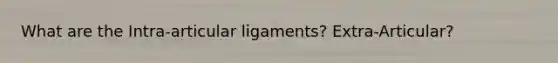 What are the Intra-articular ligaments? Extra-Articular?